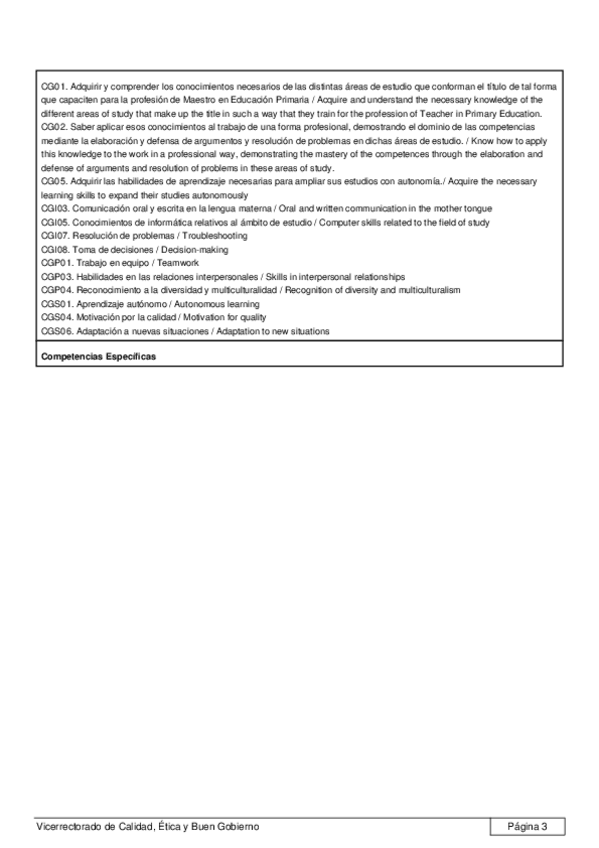 CG01. Adquirir y comprender los conocimientos necesarios de las distintas áreas de estudio que conforman el título de tal forma que capaciten para la profesión de Maestro en Educación Primaria / Acquire and understand the necessary knowledge of the different areas of study that make up the title in such a way that they train for the profession of Teacher in Primary Education.
CG02. Saber aplicar esos conocimientos al trabajo de una forma profesional, demostrando el dominio de las competencias mediante la elaboración y defensa de argumentos y resolución de problemas en dichas áreas de estudio. / Know how to apply this knowledge to the work in a professional way, demonstrating the mastery of the competences through the elaboration and defense of arguments and resolution of problems in these areas of study.
CG05. Adquirir las habilidades de aprendizaje necesarias para ampliar sus estudios con autonomía./ Acquire the necessary learning skills to expand their studies autonomously
CGI03. Comunicación oral y escrita en la lengua materna / Oral and written communication in the mother tongue
CGI05. Conocimientos de informática relativos al ámbito de estudio / Computer skills related to the field of study
CGI07. Resolución de problemas / Troubleshooting
CGI08. Toma de decisiones / Decision-making
CGP01. Trabajo en equipo / Teamwork
CGP03. Habilidades en las relaciones interpersonales / Skills in interpersonal relationships
CGP04. Reconocimiento a la diversidad y multiculturalidad / Recognition of diversity and multiculturalism
CGS01. Aprendizaje autónomo / Autonomous learning
CGS04. Motivación por la calidad / Motivation for quality
CGS06. Adaptación a nuevas situaciones / Adaptation to new situations

Competencias Específicas

Vicerrectorado de Calidad, Ética y Buen Gobierno

Página 3